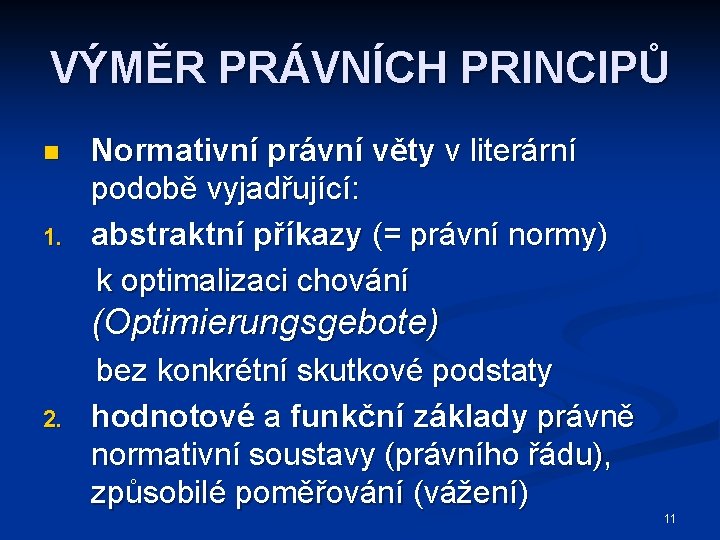 VÝMĚR PRÁVNÍCH PRINCIPŮ

Normativní právní věty v literární podobě vyjadřující:

1. abstraktní příkazy (= právní normy) k optimalizaci chování (Optimierungsgebote) bez konkrétní skutkové podstaty

2. hodnotové a funkční základy právně normativní soustavy (právního řádu), způsobilé poměřování (vážení)

11